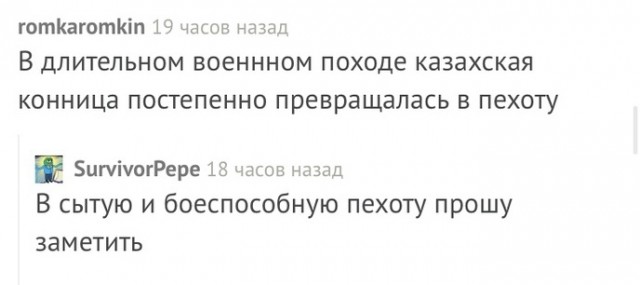 romkaromkin 19 часов назад
В длительном военнном походе казахская конница постепенно превращалась в пехоту

SurvivorPepe 18 часов назад
В сытую и боеспособную пехоту прошу заметить